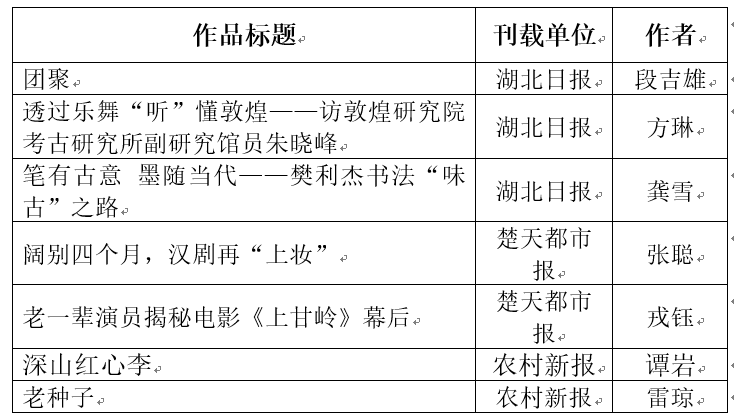 | 作品标题 | 刊载单位 | 作者 |
|---|---|---|
| 团聚 | 湖北日报 | 段吉雄 |
| 透过乐舞“听”懂敦煌——访敦煌研究院考古研究所副研究馆员朱晓峰 | 湖北日报 | 方琳 |
| 笔有古意 墨随当代——樊利杰书法“味古”之路 | 湖北日报 | 龚雪 |
| 阔别四个月，汉剧再“上妆” | 楚天都市报 | 张聪 |
| 老一辈演员揭秘电影《上甘岭》幕后 | 楚天都市报 | 戎钰 |
| 深山红心李 | 农村新报 | 谭岩 |
| 老种子 | 农村新报 | 雷琼 |